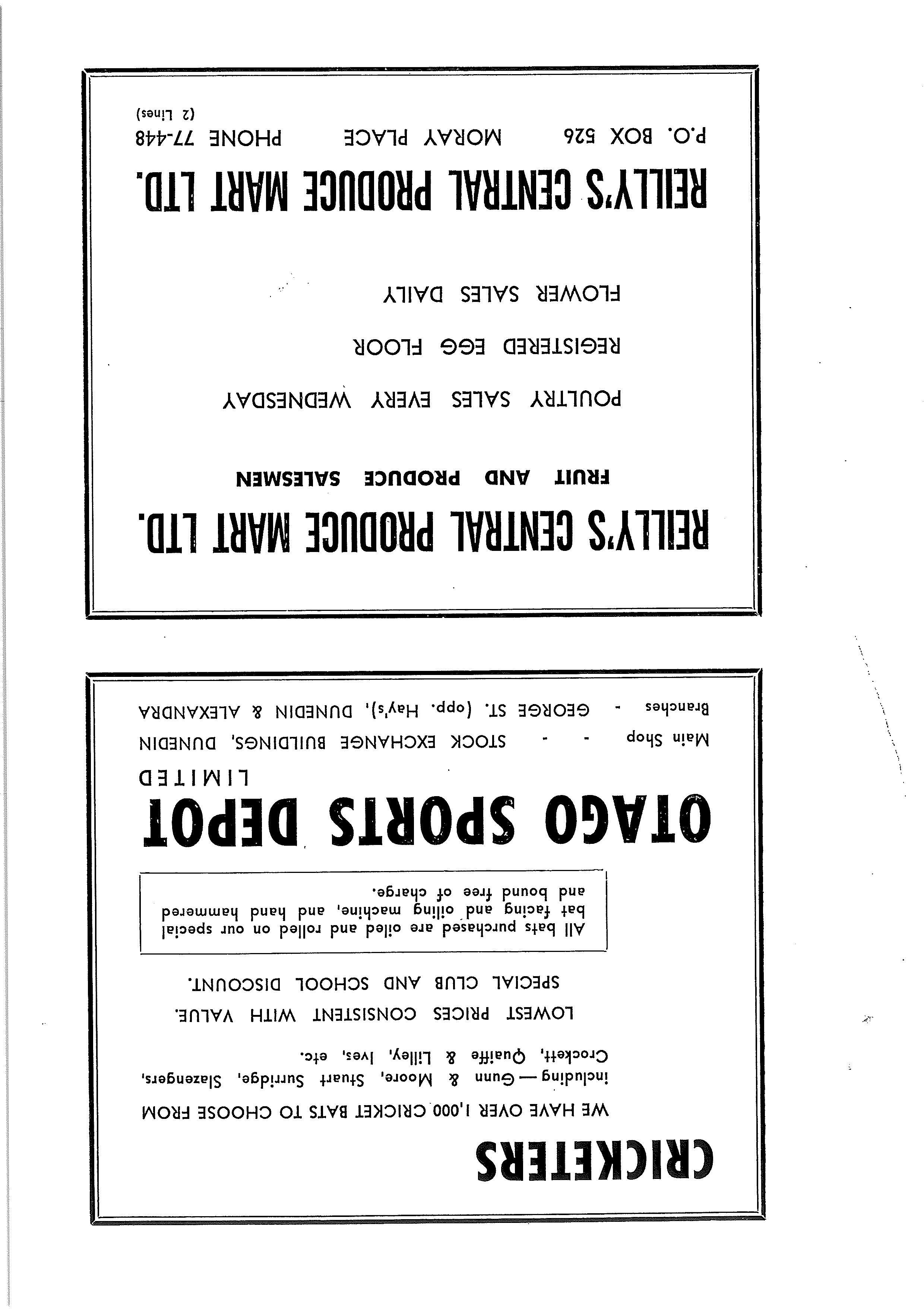 CRICKETERS

WE HAVE OVER 1,000 CRICKET BATS TO CHOOSE FROM including — Gunn & Moore, Stuart Surridge, Slazengers, Crockett, Quaiffe & Lilley, Ives, etc.

LOWEST PRICES CONSISTENT WITH VALUE.
SPECIAL CLUB AND SCHOOL DISCOUNT.

All bats purchased are oiled and rolled on our special bat facing and oiling machine, and hand hammered and bound free of charge.

OTAGO SPORTS DEPOT
LIMITED

Main Shop - - STOCK EXCHANGE BUILDINGS, DUNEDIN
Branches - GEORGE ST. (opp. Hay's), DUNEDIN & ALEXANDRA

REILLY'S CENTRAL PRODUCE MART LTD.

FRUIT AND PRODUCE SALESMEN

POULTRY SALES EVERY WEDNESDAY

REGISTERED EGG FLOOR

FLOWER SALES DAILY

REILLY'S CENTRAL PRODUCE MART LTD.

P.O. BOX 526 MORAY PLACE PHONE 77-448
(2 Lines)